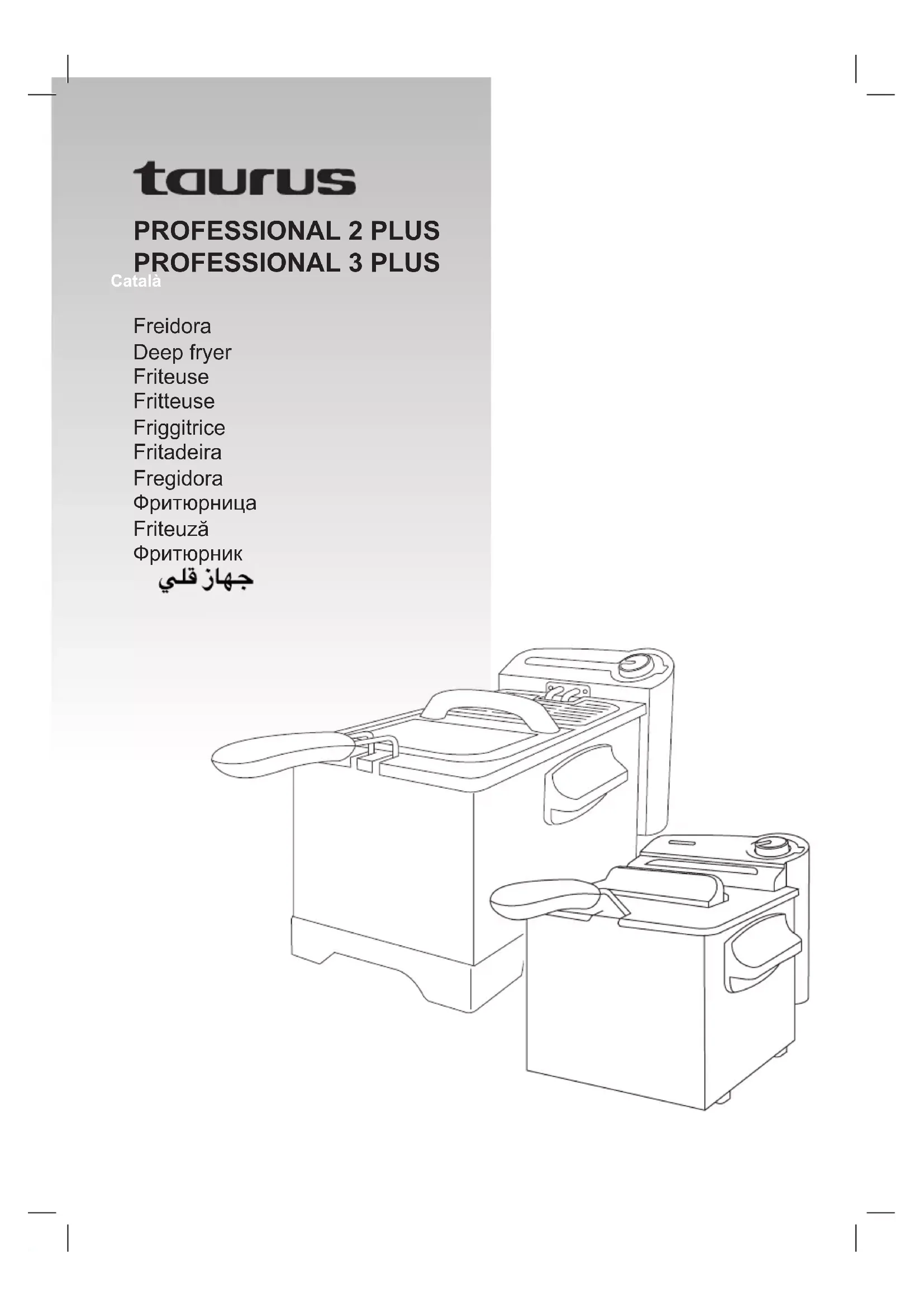 taurus

PROFESSIONAL 2 PLUS
PROFESSIONAL 3 PLUS
Català

Freidora
Deep fryer
Friteuse
Fritteuse
Friggitrice
Fritadeira
Fregidora
Фритюрница
Friteuză
Фритюрник
جهاز قلي